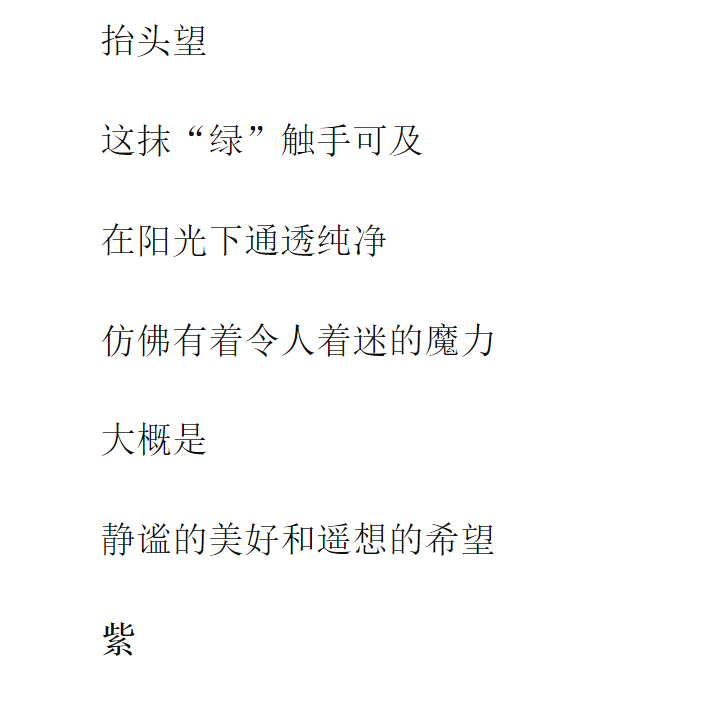 抬头望

这抹“绿”触手可及

在阳光下通透纯净

仿佛有着令人着迷的魔力

大概是

静谧的美好和遥想的希望

紫